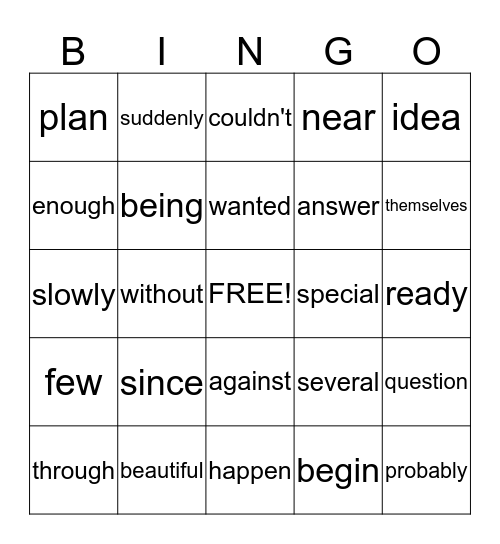 | B | I | N | G | O |
|---|---|---|---|---|
| plan | suddenly | couldn't | near | idea |
| enough | being | wanted | answer | themselves |
| slowly | without | FREE! | special | ready |
| few | since | against | several | question |
| through | beautiful | happen | begin | probably |